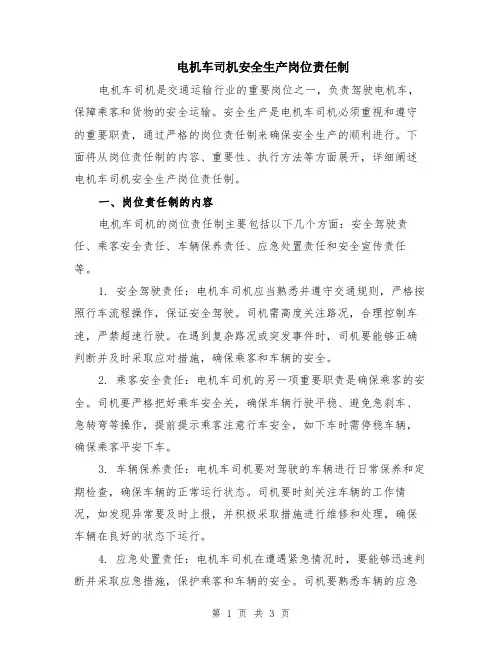 电机车司机安全生产岗位责任制

电机车司机是交通运输行业的重要岗位之一，负责驾驶电机车，保障乘客和货物的安全运输。安全生产是电机车司机必须重视和遵守的重要职责，通过严格的岗位责任制来确保安全生产的顺利进行。下面将从岗位责任制的内容、重要性、执行方法等方面展开，详细阐述电机车司机安全生产岗位责任制。

一、岗位责任制的内容

电机车司机的岗位责任制主要包括以下几个方面：安全驾驶责任、乘客安全责任、车辆保养责任、应急处置责任和安全宣传责任等。

1. 安全驾驶责任：电机车司机应当熟悉并遵守交通规则，严格按照行车流程操作，保证安全驾驶。司机需高度关注路况，合理控制车速，严禁超速行驶。在遇到复杂路况或突发事件时，司机要能够正确判断并及时采取应对措施，确保乘客和车辆的安全。

2. 乘客安全责任：电机车司机的另一项重要职责是确保乘客的安全。司机要严格把好乘车安全关，确保车辆行驶平稳、避免急刹车、急转弯等操作，提前提示乘客注意行车安全，如下车时需停稳车辆，确保乘客平安下车。

3. 车辆保养责任：电机车司机要对驾驶的车辆进行日常保养和定期检查，确保车辆的正常运行状态。司机要时刻关注车辆的工作情况，如发现异常要及时上报，并积极采取措施进行维修和处理，确保车辆在良好的状态下运行。

4. 应急处置责任：电机车司机在遭遇紧急情况时，要能够迅速判断并采取应急措施，保护乘客和车辆的安全。司机要熟悉车辆的应急

第 1 页 共 3 页